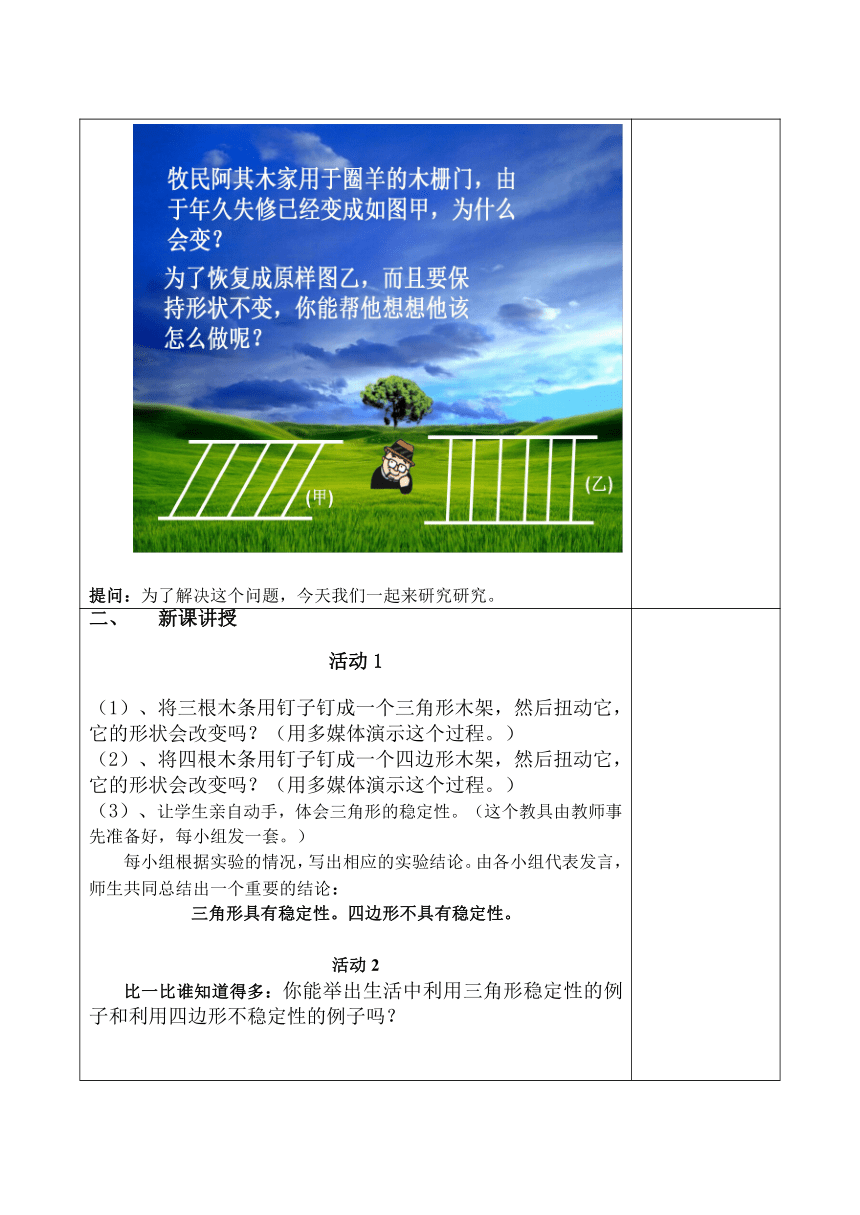 牧民阿其木家用于圈羊的木栅门，由于年久失修已经变成如图甲，为什么会变？

为了恢复成原样图乙，而且要保持形状不变，你能帮他想想他该怎么做呢？

(甲)

(乙)

提问：为了解决这个问题，今天我们一起来研究研究。

二、　新课讲授

活动 1

（1）、将三根木条用钉子钉成一个三角形木架，然后扭动它，它的形状会改变吗？（用多媒体演示这个过程。）
（2）、将四根木条用钉子钉成一个四边形木架，然后扭动它，它的形状会改变吗？（用多媒体演示这个过程。）
（3）、让学生亲自动手，体会三角形的稳定性。（这个教具由教师事先准备好，每小组发一套。）

每小组根据实验的情况，写出相应的实验结论。由各小组代表发言，师生共同总结出一个重要的结论：

三角形具有稳定性。四边形不具有稳定性。

活动 2

比一比谁知道得多：你能举出生活中利用三角形稳定性的例子和利用四边形不稳定性的例子吗？